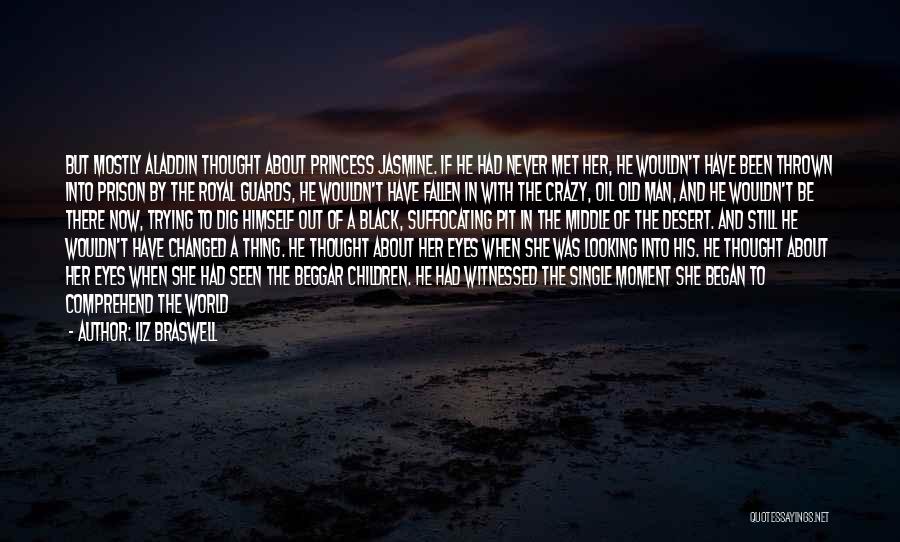 BUT MOSTLY ALADDIN THOUGHT ABOUT PRINCESS JASMINE. IF HE HAD NEVER MET HER, HE WOULDN'T HAVE BEEN THROWN INTO PRISON BY THE ROYAL GUARDS, HE WOULDN'T HAVE FALLEN IN WITH THE CRAZY, OIL OLD MAN, AND HE WOULDN'T BE THERE NOW, TRYING TO DIG HIMSELF OUT OF A BLACK, SUFFOCATING PIT IN THE MIDDLE OF THE DESERT. AND STILL HE WOULDN'T HAVE CHANGED A THING. HE THOUGHT ABOUT HER EYES WHEN SHE WAS LOOKING INTO HIS. HE THOUGHT ABOUT HER EYES WHEN SHE HAD SEEN THE BEGGAR CHILDREN. HE HAD WITNESSED THE SINGLE MOMENT SHE BEGAN TO COMPREHEND THE WORLD

- AUTHOR: LIZ BRASWELL

QUOTESSAYINGS.NET